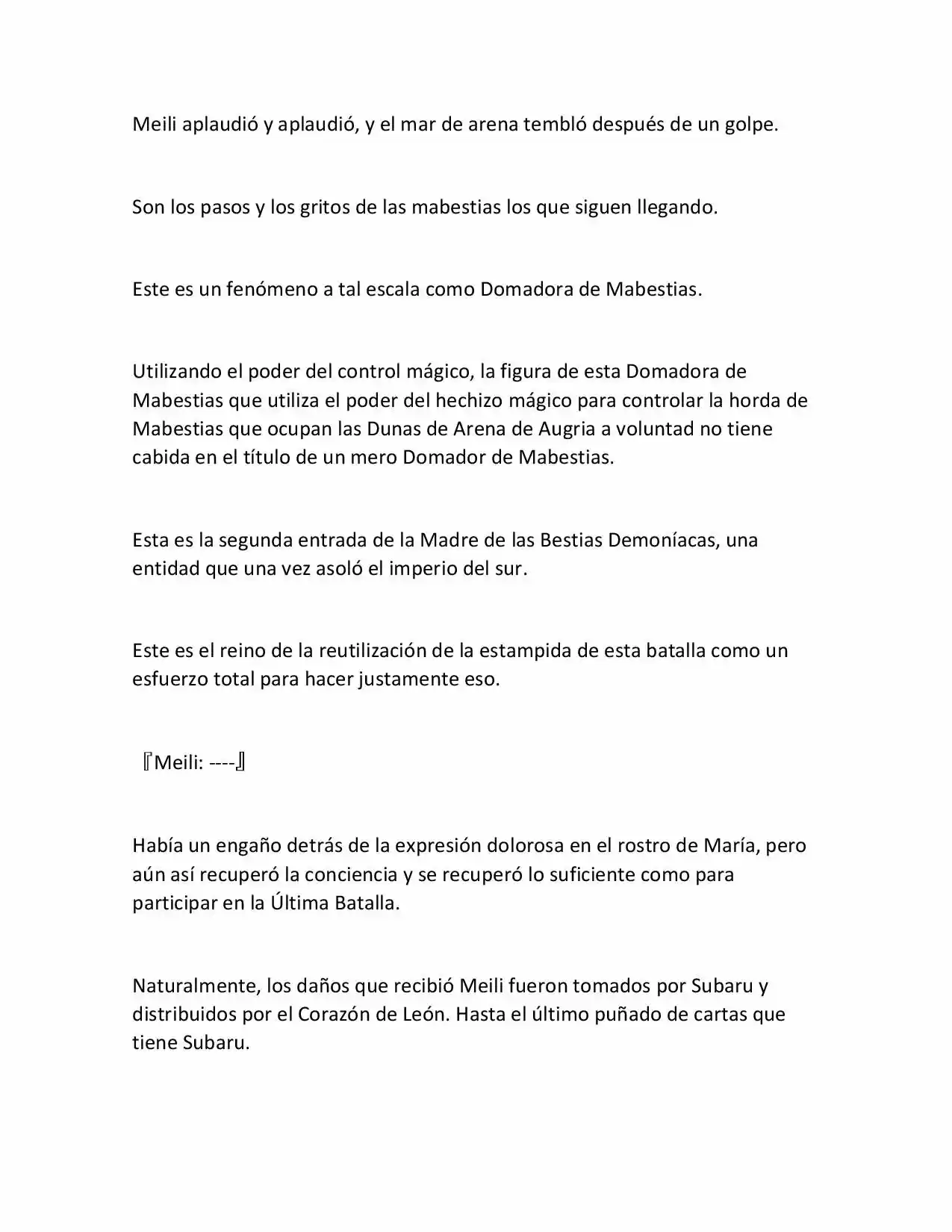 Meili aplaudió y aplaudió, y el mar de arena tembló después de un golpe.

Son los pasos y los gritos de las mabestias los que siguen llegando.

Este es un fenómeno a tal escala como Domadora de Mabestias.

Utilizando el poder del control mágico, la figura de esta Domadora de Mabestias que utiliza el poder del hechizo mágico para controlar la horda de Mabestias que ocupan las Dunas de Arena de Augria a voluntad no tiene cabida en el título de un mero Domador de Mabestias.

Esta es la segunda entrada de la Madre de las Bestias Demoníacas, una entidad que una vez asoló el imperio del sur.

Este es el reino de la reutilización de la estampida de esta batalla como un esfuerzo total para hacer justamente eso.

『Meili: ----』

Había un engaño detrás de la expresión dolorosa en el rostro de María, pero aún así recuperó la conciencia y se recuperó lo suficiente como para participar en la Última Batalla.

Naturalmente, los daños que recibió Meili fueron tomados por Subaru y distribuidos por el Corazón de León. Hasta el último puñado de cartas que tiene Subaru.